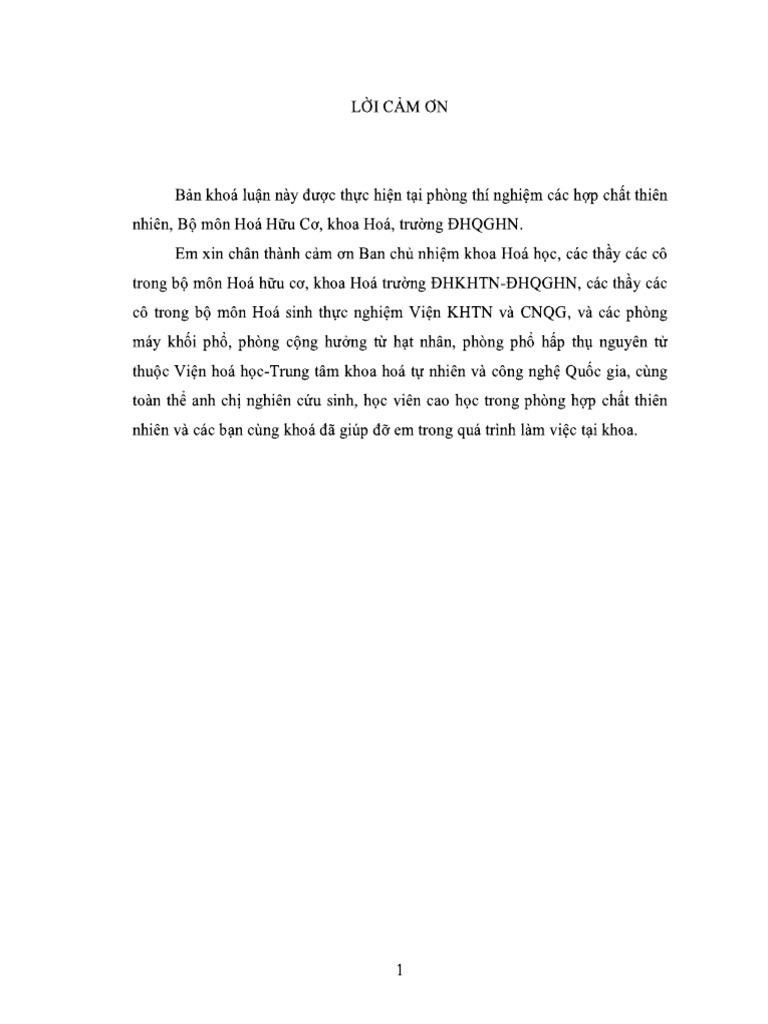 LỜI CẢM ƠN

Bản khoá luận này được thực hiện tại phòng thí nghiệm các hợp chất thiên nhiên, Bộ môn Hoá Hữu Cơ, khoa Hoá, trường ĐHQGHN.

Em xin chân thành cảm ơn Ban chủ nhiệm khoa Hoá học, các thầy các cô trong bộ môn Hoá hữu cơ, khoa Hoá trường ĐHKHTN-ĐHQGHN, các thầy các cô trong bộ môn Hoá sinh thực nghiệm Viện KHTN và CNQG, và các phòng máy khối phổ, phòng cộng hưởng từ hạt nhân, phòng phổ hấp thụ nguyên tử thuộc Viện hoá học-Trung tâm khoa hoá tự nhiên và công nghệ Quốc gia, cùng toàn thể anh chị nghiên cứu sinh, học viên cao học trong phòng hợp chất thiên nhiên và các bạn cùng khoá đã giúp đỡ em trong quá trình làm việc tại khoa.

1